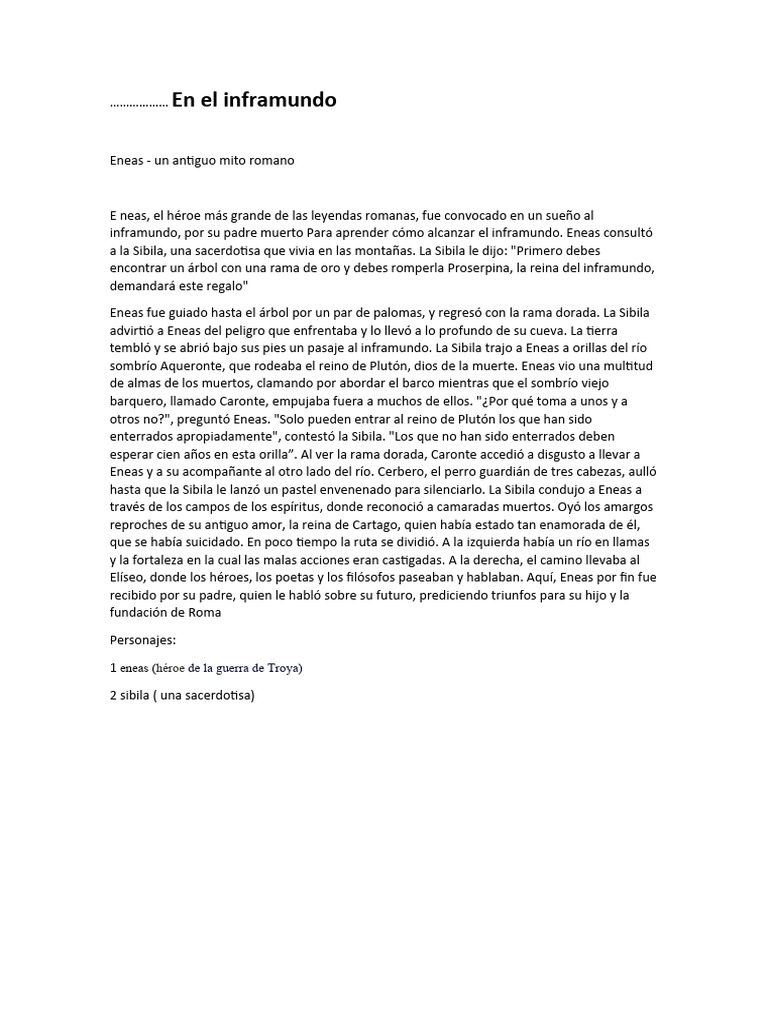 ……………… En el inframundo

Eneas - un antiguo mito romano

E neas, el héroe más grande de las leyendas romanas, fue convocado en un sueño al inframundo, por su padre muerto Para aprender cómo alcanzar el inframundo. Eneas consultó a la Sibila, una sacerdotisa que vivia en las montañas. La Sibila le dijo: "Primero debes encontrar un árbol con una rama de oro y debes romperla Proserpina, la reina del inframundo, demandará este regalo"

Eneas fue guiado hasta el árbol por un par de palomas, y regresó con la rama dorada. La Sibila advirtió a Eneas del peligro que enfrentaba y lo llevó a lo profundo de su cueva. La tierra tembló y se abrió bajo sus pies un pasaje al inframundo. La Sibila trajo a Eneas a orillas del río sombrío Aqueronte, que rodeaba el reino de Plutón, dios de la muerte. Eneas vio una multitud de almas de los muertos, clamando por abordar el barco mientras que el sombrío viejo barquero, llamado Caronte, empujaba fuera a muchos de ellos. "¿Por qué toma a unos y a otros no?", preguntó Eneas. "Solo pueden entrar al reino de Plutón los que han sido enterrados apropiadamente", contestó la Sibila. "Los que no han sido enterrados deben esperar cien años en esta orilla". Al ver la rama dorada, Caronte accedió a disgusto a llevar a Eneas y a su acompañante al otro lado del río. Cerbero, el perro guardián de tres cabezas, aulló hasta que la Sibila le lanzó un pastel envenenado para silenciarlo. La Sibila condujo a Eneas a través de los campos de los espíritus, donde reconoció a camaradas muertos. Oyó los amargos reproches de su antiguo amor, la reina de Cartago, quien había estado tan enamorada de él, que se había suicidado. En poco tiempo la ruta se dividió. A la izquierda había un río en llamas y la fortaleza en la cual las malas acciones eran castigadas. A la derecha, el camino llevaba al Elíseo, donde los héroes, los poetas y los filósofos paseaban y hablaban. Aquí, Eneas por fin fue recibido por su padre, quien le habló sobre su futuro, prediciendo triunfos para su hijo y la fundación de Roma

Personajes:

1 eneas (héroe de la guerra de Troya)

2 sibila ( una sacerdotisa)